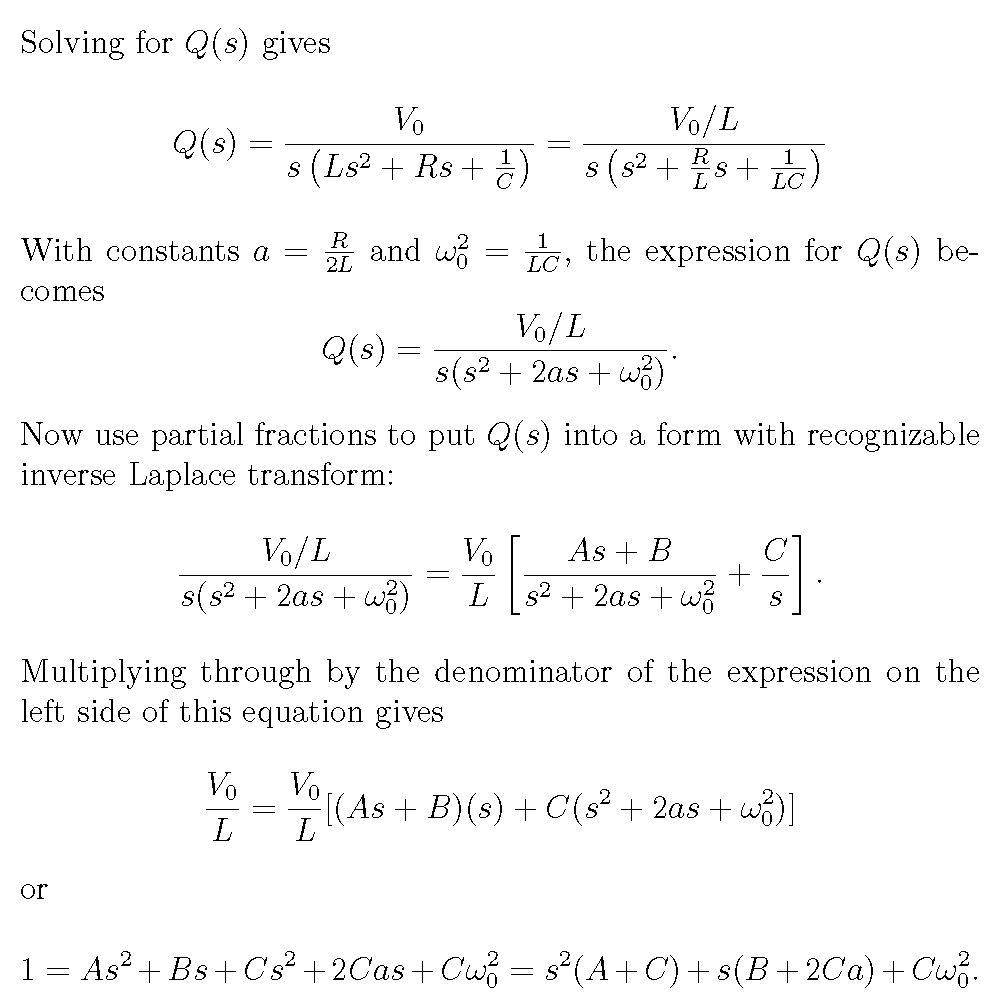 Solving for $Q(s)$ gives

$$Q(s) = \frac{V_0}{s\left(Ls^2 + Rs + \frac{1}{C}\right)} = \frac{V_0/L}{s\left(s^2 + \frac{R}{L}s + \frac{1}{LC}\right)}$$

With constants $a = \frac{R}{2L}$ and $\omega_0^2 = \frac{1}{LC}$, the expression for $Q(s)$ becomes

$$Q(s) = \frac{V_0/L}{s(s^2 + 2as + \omega_0^2)}.$$

Now use partial fractions to put $Q(s)$ into a form with recognizable inverse Laplace transform:

$$\frac{V_0/L}{s(s^2 + 2as + \omega_0^2)} = \frac{V_0}{L}\left[\frac{As + B}{s^2 + 2as + \omega_0^2} + \frac{C}{s}\right].$$

Multiplying through by the denominator of the expression on the left side of this equation gives

$$\frac{V_0}{L} = \frac{V_0}{L}[(As + B)(s) + C(s^2 + 2as + \omega_0^2)]$$

or

$$1 = As^2 + Bs + Cs^2 + 2Cas + C\omega_0^2 = s^2(A + C) + s(B + 2Ca) + C\omega_0^2.$$